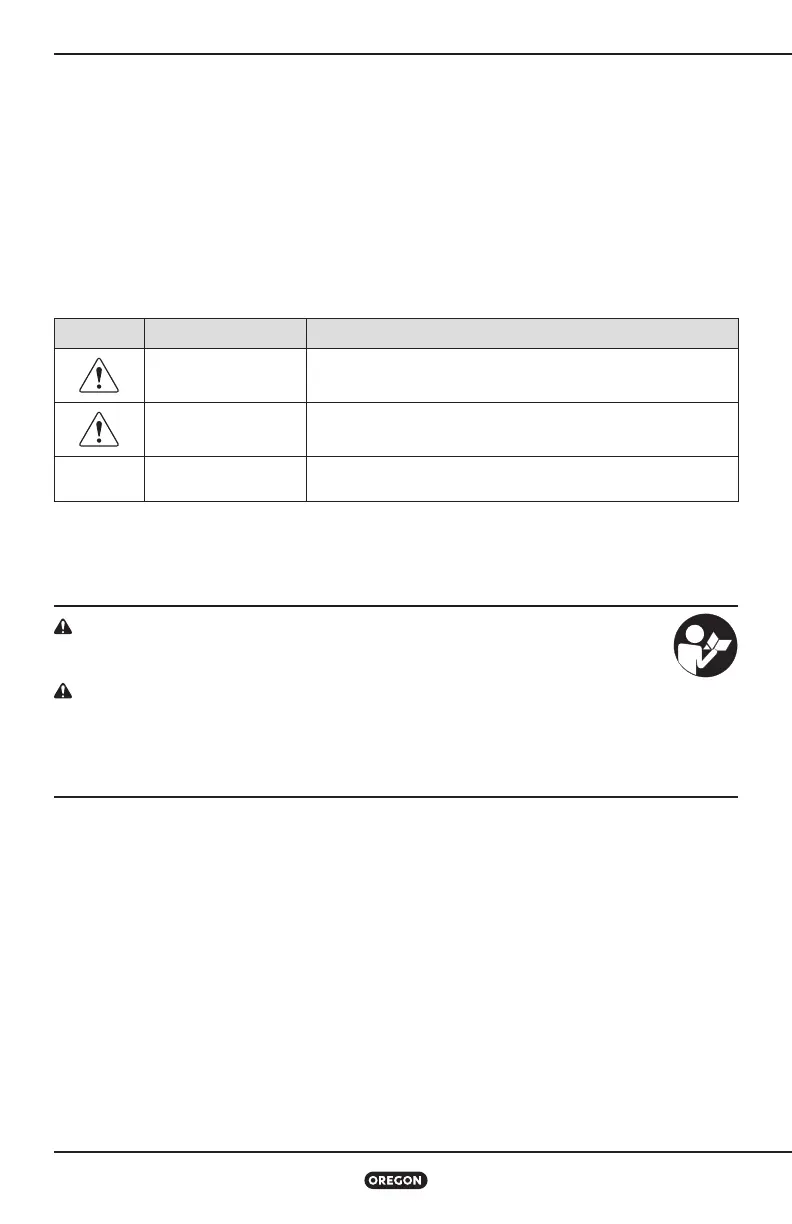 OREGON